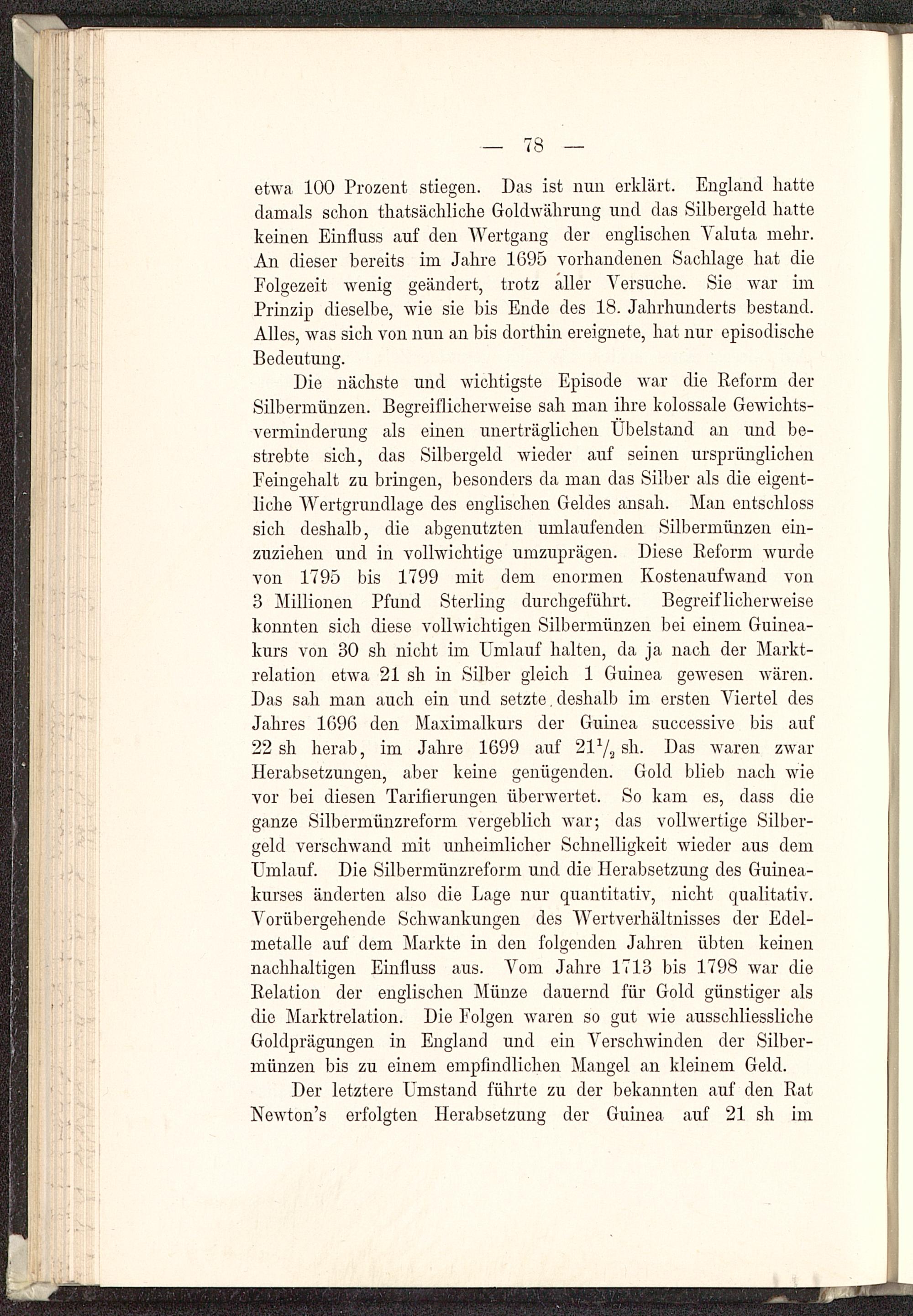 — 78 —

etwa 100 Prozent stiegen. Das ist nun erklärt. England hatte damals schon thatsächliche Goldwährung und das Silbergeld hatte keinen Einfluss auf den Wertgang der englischen Valuta mehr. An dieser bereits im Jahre 1695 vorhandenen Sachlage hat die Folgezeit wenig geändert, trotz aller Versuche. Sie war im Prinzip dieselbe, wie sie bis Ende des 18. Jahrhunderts bestand. Alles, was sich von nun an bis dorthin ereignete, hat nur episodische Bedeutung.

Die nächste und wichtigste Episode war die Reform der Silbermünzen. Begreiflicherweise sah man ihre kolossale Gewichtsverminderung als einen unerträglichen Übelstand an und bestrebte sich, das Silbergeld wieder auf seinen ursprünglichen Feingehalt zu bringen, besonders da man das Silber als die eigentliche Wertgrundlage des englischen Geldes ansah. Man entschloss sich deshalb, die abgenutzten umlaufenden Silbermünzen einzuziehen und in vollwichtige umzuprägen. Diese Reform wurde von 1795 bis 1799 mit dem enormen Kostenaufwand von 3 Millionen Pfund Sterling durchgeführt. Begreiflicherweise konnten sich diese vollwichtigen Silbermünzen bei einem Guineakurs von 30 sh nicht im Umlauf halten, da ja nach der Marktrelation etwa 21 sh in Silber gleich 1 Guinea gewesen wären. Das sah man auch ein und setzte deshalb im ersten Viertel des Jahres 1696 den Maximalkurs der Guinea successive bis auf 22 sh herab, im Jahre 1699 auf $21\frac{1}{2}$ sh. Das waren zwar Herabsetzungen, aber keine genügenden. Gold blieb nach wie vor bei diesen Tarifierungen überwertet. So kam es, dass die ganze Silbermünzreform vergeblich war; das vollwertige Silbergeld verschwand mit unheimlicher Schnelligkeit wieder aus dem Umlauf. Die Silbermünzreform und die Herabsetzung des Guineakurses änderten also die Lage nur quantitativ, nicht qualitativ. Vorübergehende Schwankungen des Wertverhältnisses der Edelmetalle auf dem Markte in den folgenden Jahren übten keinen nachhaltigen Einfluss aus. Vom Jahre 1713 bis 1798 war die Relation der englischen Münze dauernd für Gold günstiger als die Marktrelation. Die Folgen waren so gut wie ausschliessliche Goldprägungen in England und ein Verschwinden der Silbermünzen bis zu einem empfindlichen Mangel an kleinem Geld.

Der letztere Umstand führte zu der bekannten auf den Rat Newton's erfolgten Herabsetzung der Guinea auf 21 sh im